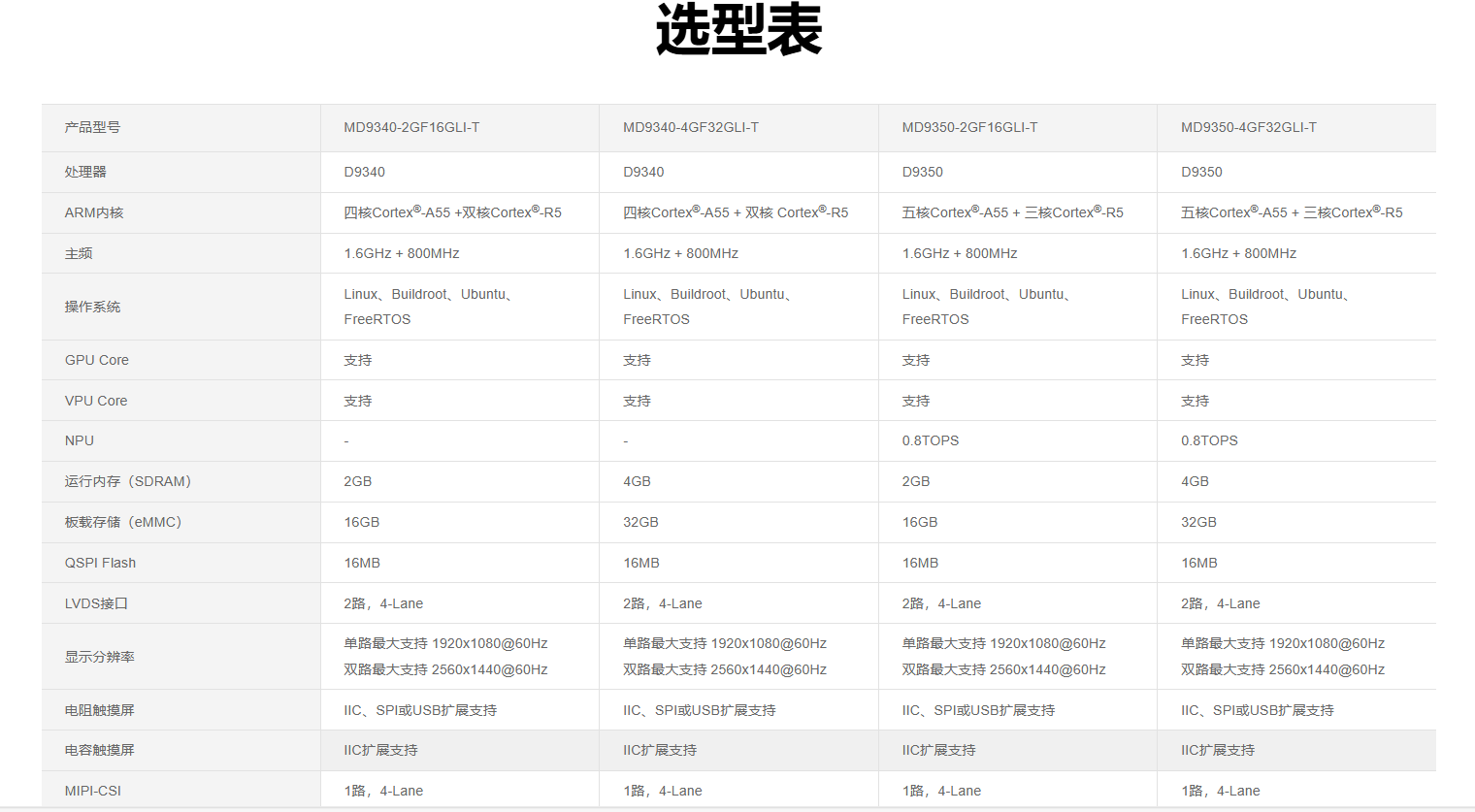 选型表

| 产品型号 | MD9340-2GF16GLI-T | MD9340-4GF32GLI-T | MD9350-2GF16GLI-T | MD9350-4GF32GLI-T |
|---|---|---|---|---|
| 处理器 | D9340 | D9340 | D9350 | D9350 |
| ARM内核 | 四核Cortex®-A55 +双核Cortex®-R5 | 四核Cortex®-A55 + 双核 Cortex®-R5 | 五核Cortex®-A55 + 三核Cortex®-R5 | 五核Cortex®-A55 + 三核Cortex®-R5 |
| 主频 | 1.6GHz + 800MHz | 1.6GHz + 800MHz | 1.6GHz + 800MHz | 1.6GHz + 800MHz |
| 操作系统 | Linux、Buildroot、Ubuntu、FreeRTOS | Linux、Buildroot、Ubuntu、FreeRTOS | Linux、Buildroot、Ubuntu、FreeRTOS | Linux、Buildroot、Ubuntu、FreeRTOS |
| GPU Core | 支持 | 支持 | 支持 | 支持 |
| VPU Core | 支持 | 支持 | 支持 | 支持 |
| NPU | - | - | 0.8TOPS | 0.8TOPS |
| 运行内存（SDRAM） | 2GB | 4GB | 2GB | 4GB |
| 板载存储（eMMC） | 16GB | 32GB | 16GB | 32GB |
| QSPI Flash | 16MB | 16MB | 16MB | 16MB |
| LVDS接口 | 2路，4-Lane | 2路，4-Lane | 2路，4-Lane | 2路，4-Lane |
| 显示分辨率 | 单路最大支持 1920x1080@60Hz 双路最大支持 2560x1440@60Hz | 单路最大支持 1920x1080@60Hz 双路最大支持 2560x1440@60Hz | 单路最大支持 1920x1080@60Hz 双路最大支持 2560x1440@60Hz | 单路最大支持 1920x1080@60Hz 双路最大支持 2560x1440@60Hz |
| 电阻触摸屏 | IIC、SPI或USB扩展支持 | IIC、SPI或USB扩展支持 | IIC、SPI或USB扩展支持 | IIC、SPI或USB扩展支持 |
| 电容触摸屏 | IIC扩展支持 | IIC扩展支持 | IIC扩展支持 | IIC扩展支持 |
| MIPI-CSI | 1路，4-Lane | 1路，4-Lane | 1路，4-Lane | 1路，4-Lane |